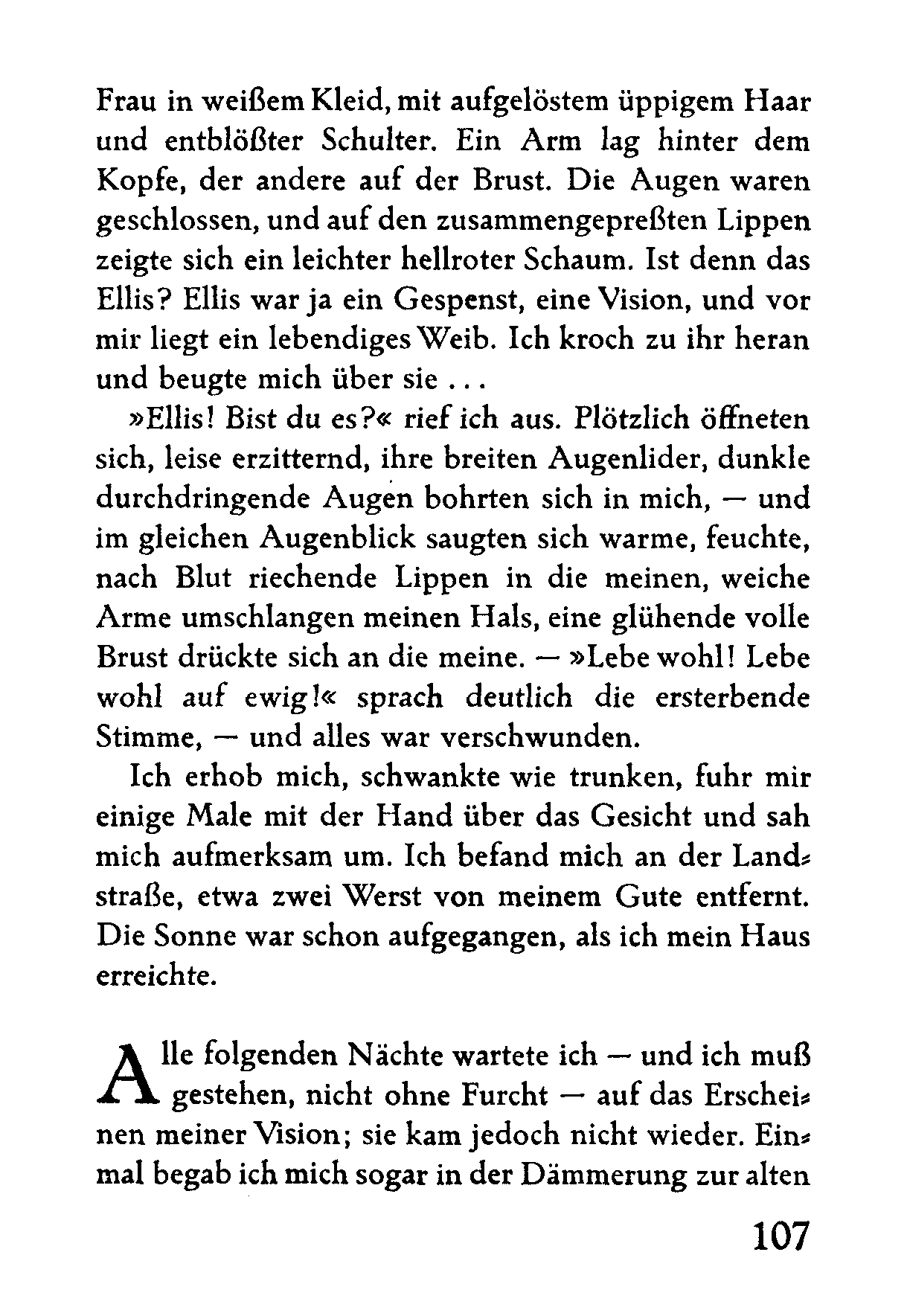 Frau in weißem Kleid, mit aufgelöstem üppigem Haar und entblößter Schulter. Ein Arm lag hinter dem Kopfe, der andere auf der Brust. Die Augen waren geschlossen, und auf den zusammengepreßten Lippen zeigte sich ein leichter hellroter Schaum. Ist denn das Ellis? Ellis war ja ein Gespenst, eine Vision, und vor mir liegt ein lebendiges Weib. Ich kroch zu ihr heran und beugte mich über sie ...

»Ellis! Bist du es?« rief ich aus. Plötzlich öffneten sich, leise erzitternd, ihre breiten Augenlider, dunkle durchdringende Augen bohrten sich in mich, — und im gleichen Augenblick saugten sich warme, feuchte, nach Blut riechende Lippen in die meinen, weiche Arme umschlangen meinen Hals, eine glühende volle Brust drückte sich an die meine. — »Lebe wohl! Lebe wohl auf ewig!« sprach deutlich die ersterbende Stimme, — und alles war verschwunden.

Ich erhob mich, schwankte wie trunken, fuhr mir einige Male mit der Hand über das Gesicht und sah mich aufmerksam um. Ich befand mich an der Landstraße, etwa zwei Werst von meinem Gute entfernt. Die Sonne war schon aufgegangen, als ich mein Haus erreichte.

Alle folgenden Nächte wartete ich — und ich muß gestehen, nicht ohne Furcht — auf das Erscheinen meiner Vision; sie kam jedoch nicht wieder. Einmal begab ich mich sogar in der Dämmerung zur alten

107